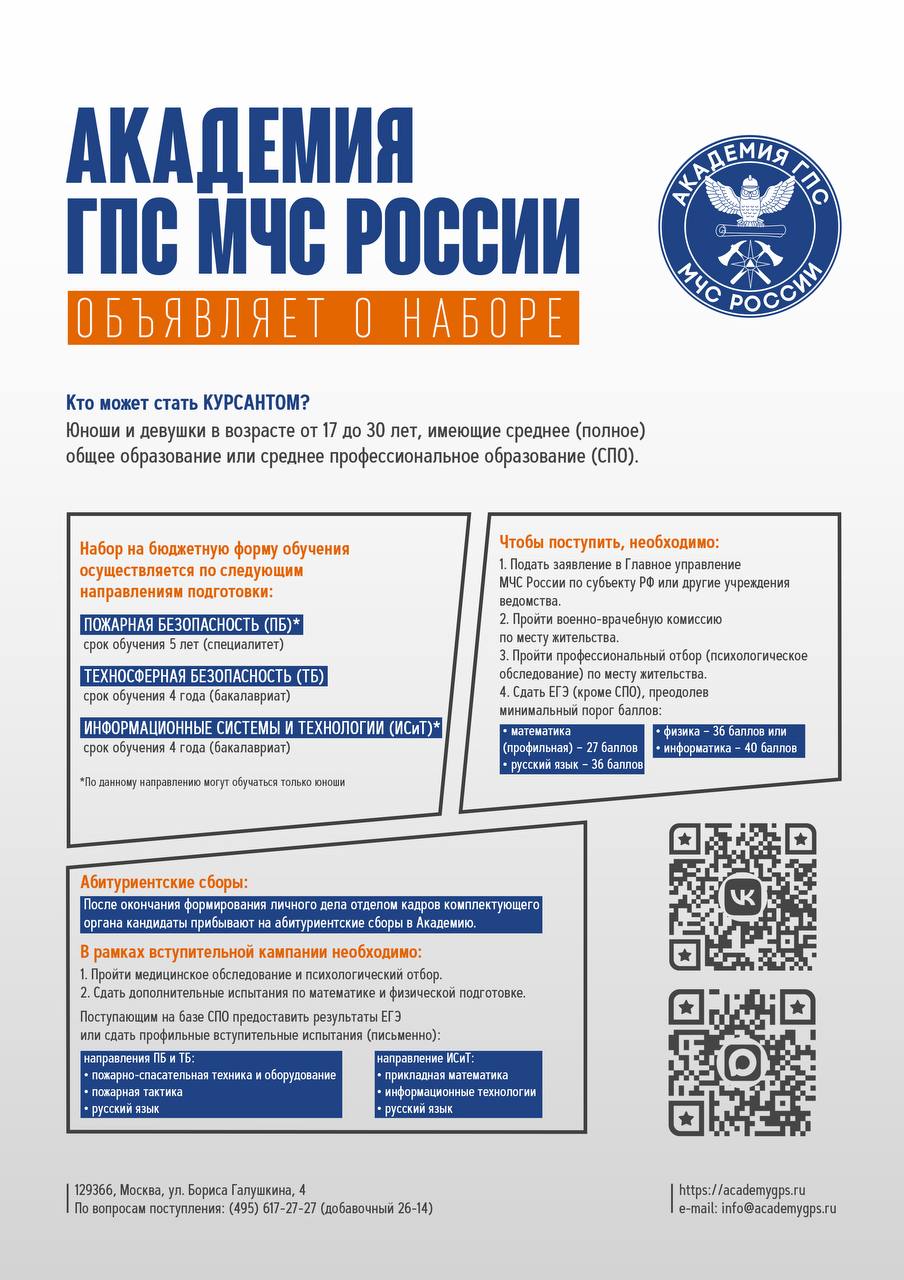 АКАДЕМИЯ ГПС МЧС РОССИИ

ОБЪЯВЛЯЕТ О НАБОРЕ

АКАДЕМИЯ ГПС МЧС РОССИИ

Кто может стать КУРСАНТОМ?
Юноши и девушки в возрасте от 17 до 30 лет, имеющие среднее (полное) общее образование или среднее профессиональное образование (СПО).

Набор на бюджетную форму обучения осуществляется по следующим направлениям подготовки:

ПОЖАРНАЯ БЕЗОПАСНОСТЬ (ПБ)*
срок обучения 5 лет (специалитет)

ТЕХНОСФЕРНАЯ БЕЗОПАСНОСТЬ (ТБ)
срок обучения 4 года (бакалавриат)

ИНФОРМАЦИОННЫЕ СИСТЕМЫ И ТЕХНОЛОГИИ (ИСиТ)*
срок обучения 4 года (бакалавриат)

*По данному направлению могут обучаться только юноши

Чтобы поступить, необходимо:
1. Подать заявление в Главное управление МЧС России по субъекту РФ или другие учреждения ведомства.
2. Пройти военно-врачебную комиссию по месту жительства.
3. Пройти профессиональный отбор (психологическое обследование) по месту жительства.
4. Сдать ЕГЭ (кроме СПО), преодолев минимальный порог баллов:

• математика (профильная) – 27 баллов
• русский язык – 36 баллов

• физика – 36 баллов или
• информатика – 40 баллов

Абитуриентские сборы:
После окончания формирования личного дела отделом кадров комплектующего органа кандидаты прибывают на абитуриентские сборы в Академию.

В рамках вступительной кампании необходимо:
1. Пройти медицинское обследование и психологический отбор.
2. Сдать дополнительные испытания по математике и физической подготовке.

Поступающим на базе СПО предоставить результаты ЕГЭ или сдать профильные вступительные испытания (письменно):

направления ПБ и ТБ:
• пожарно-спасательная техника и оборудование
• пожарная тактика
• русский язык

направление ИСиТ:
• прикладная математика
• информационные технологии
• русский язык

129366, Москва, ул. Бориса Галушкина, 4
По вопросам поступления: (495) 617-27-27 (добавочный 26-14)

https://academygps.ru
e-mail: info@academygps.ru